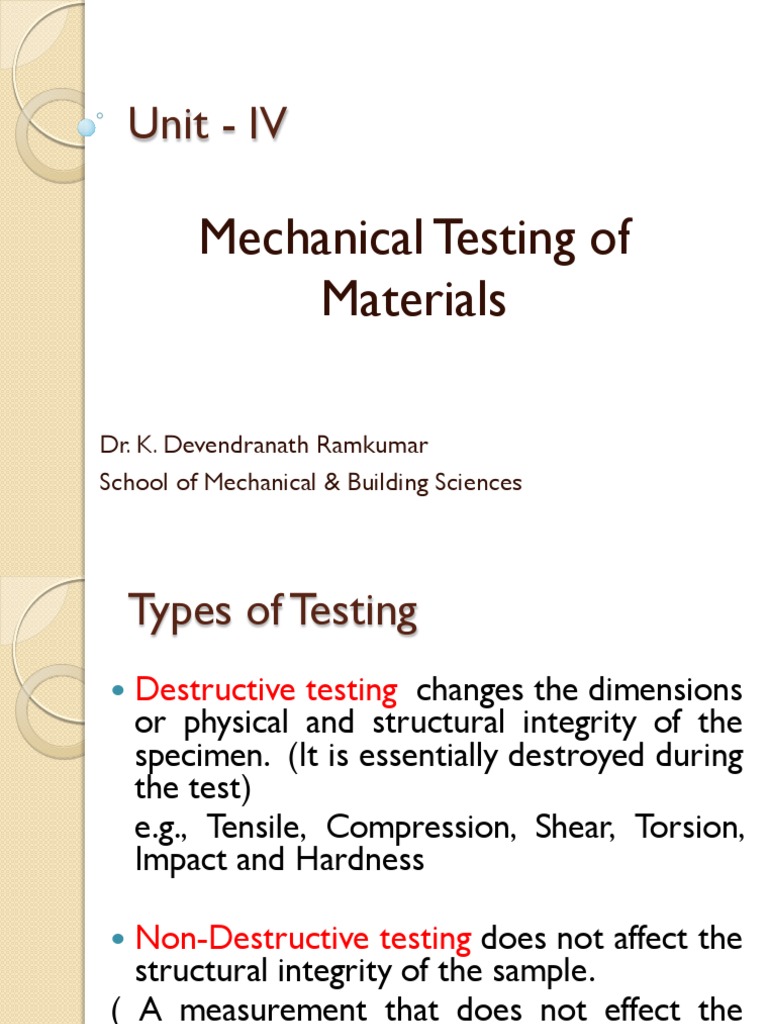 Unit - IV

Mechanical Testing of Materials

Dr. K. Devendranath Ramkumar
School of Mechanical & Building Sciences

Types of Testing

Destructive testing changes the dimensions or physical and structural integrity of the specimen. (It is essentially destroyed during the test)

e.g., Tensile, Compression, Shear, Torsion, Impact and Hardness

Non-Destructive testing does not affect the structural integrity of the sample.

( A measurement that does not effect the